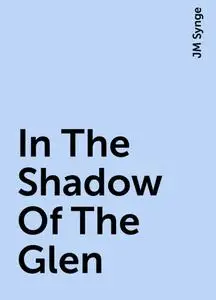 JM Synge

In The Shadow Of The Glen